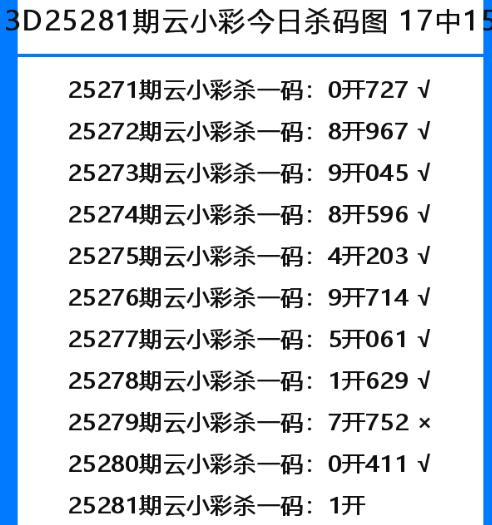 3D25281期云小彩今日杀码图 17中15

25271期云小彩杀一码：0开727 √

25272期云小彩杀一码：8开967 √

25273期云小彩杀一码：9开045 √

25274期云小彩杀一码：8开596 √

25275期云小彩杀一码：4开203 √

25276期云小彩杀一码：9开714 √

25277期云小彩杀一码：5开061 √

25278期云小彩杀一码：1开629 √

25279期云小彩杀一码：7开752 ×

25280期云小彩杀一码：0开411 √

25281期云小彩杀一码：1开